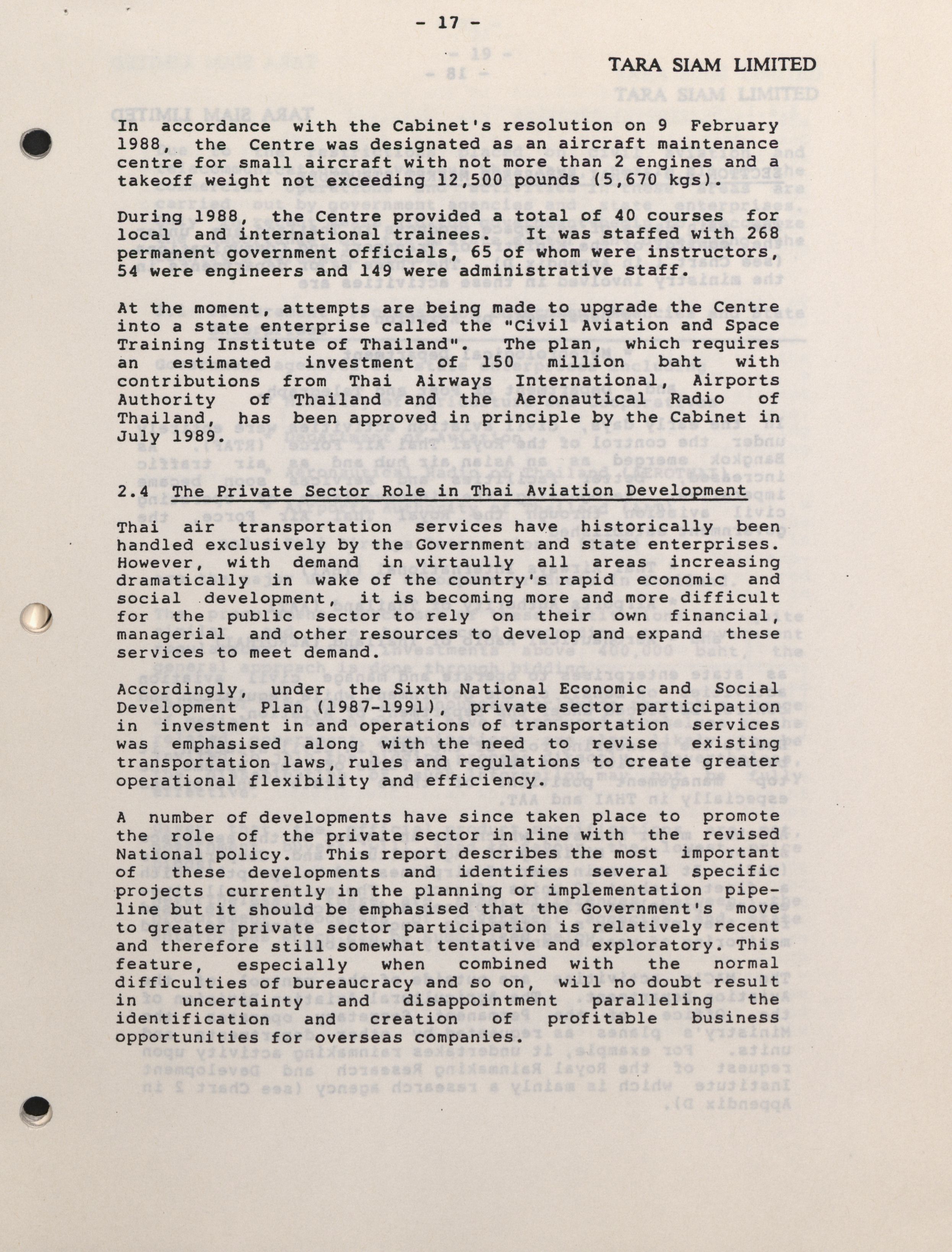 - 17 -

TARA SIAM LIMITED

In accordance with the Cabinet's resolution on 9 February 1988, the Centre was designated as an aircraft maintenance centre for small aircraft with not more than 2 engines and a takeoff weight not exceeding 12,500 pounds (5,670 kgs).

During 1988, the Centre provided a total of 40 courses for local and international trainees. It was staffed with 268 permanent government officials, 65 of whom were instructors, 54 were engineers and 149 were administrative staff.

At the moment, attempts are being made to upgrade the Centre into a state enterprise called the "Civil Aviation and Space Training Institute of Thailand". The plan, which requires an estimated investment of 150 million baht with contributions from Thai Airways International, Airports Authority of Thailand and the Aeronautical Radio of Thailand, has been approved in principle by the Cabinet in July 1989.

2.4 The Private Sector Role in Thai Aviation Development

Thai air transportation services have historically been handled exclusively by the Government and state enterprises. However, with demand in virtually all areas increasing dramatically in wake of the country's rapid economic and social development, it is becoming more and more difficult for the public sector to rely on their own financial, managerial and other resources to develop and expand these services to meet demand.

Accordingly, under the Sixth National Economic and Social Development Plan (1987-1991), private sector participation in investment in and operations of transportation services was emphasised along with the need to revise existing transportation laws, rules and regulations to create greater operational flexibility and efficiency.

A number of developments have since taken place to promote the role of the private sector in line with the revised National policy. This report describes the most important of these developments and identifies several specific projects currently in the planning or implementation pipeline but it should be emphasised that the Government's move to greater private sector participation is relatively recent and therefore still somewhat tentative and exploratory. This feature, especially when combined with the normal difficulties of bureaucracy and so on, will no doubt result in uncertainty and disappointment paralleling the identification and creation of profitable business opportunities for overseas companies.